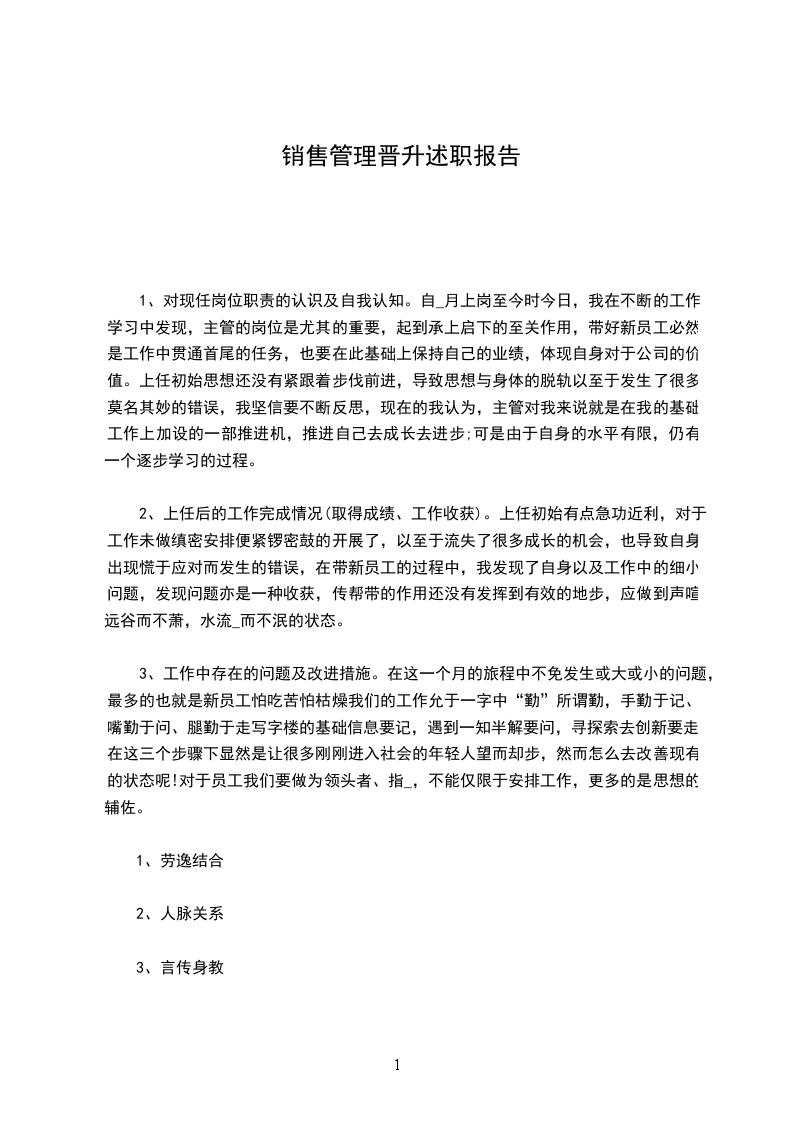 销售管理晋升述职报告

1、对现任岗位职责的认识及自我认知。自_月上岗至今时今日，我在不断的工作学习中发现，主管的岗位是尤其的重要，起到承上启下的至关作用，带好新员工必然是工作中贯通首尾的任务，也要在此基础上保持自己的业绩，体现自身对于公司的价值。上任初始思想还没有紧跟着步伐前进，导致思想与身体的脱轨以至于发生了很多莫名其妙的错误，我坚信要不断反思，现在的我认为，主管对我来说就是在我的基础工作上加设的一部推进机，推进自己去成长去进步;可是由于自身的水平有限，仍有一个逐步学习的过程。

2、上任后的工作完成情况(取得成绩、工作收获)。上任初始有点急功近利，对于工作未做缜密安排便紧锣密鼓的开展了，以至于流失了很多成长的机会，也导致自身出现慌于应对而发生的错误，在带新员工的过程中，我发现了自身以及工作中的细小问题，发现问题亦是一种收获，传帮带的作用还没有发挥到有效的地步，应做到声喧远谷而不萧，水流_而不泯的状态。

3、工作中存在的问题及改进措施。在这一个月的旅程中不免发生或大或小的问题，最多的也就是新员工怕吃苦怕枯燥我们的工作允于一字中“勤”所谓勤，手勤于记、嘴勤于问、腿勤于走写字楼的基础信息要记，遇到一知半解要问，寻探索去创新要走在这三个步骤下显然是让很多刚刚进入社会的年轻人望而却步，然而怎么去改善现有的状态呢!对于员工我们要做为领头者、指_，不能仅限于安排工作，更多的是思想的辅佐。

1、劳逸结合

2、人脉关系

3、言传身教

1